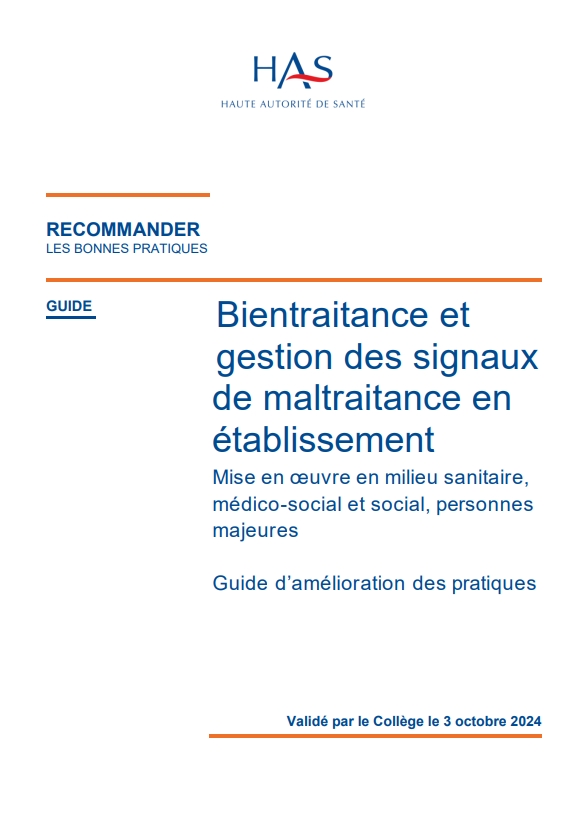 HAS
HAUTE AUTORITÉ DE SANTÉ

RECOMMANDER
LES BONNES PRATIQUES

GUIDE

Bientraitance et gestion des signaux de maltraitance en établissement

Mise en œuvre en milieu sanitaire, médico-social et social, personnes majeures

Guide d'amélioration des pratiques

Validé par le Collège le 3 octobre 2024